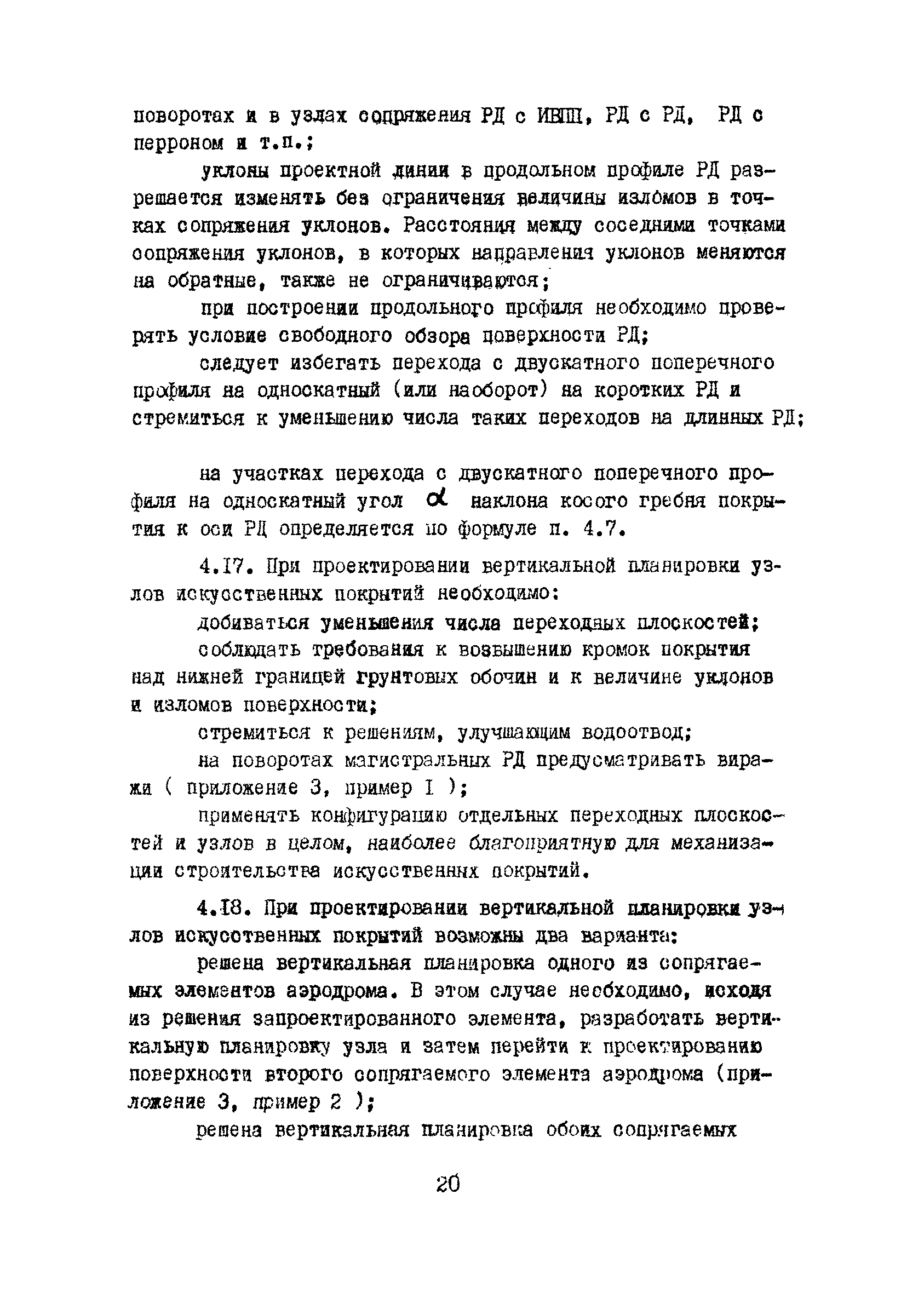 поворотах и в узлах сопряжения РД с ИВПП, РД с РД, РД с перроном и т.п.;

уклоны проектной линии в продольном профиле РД разрешается изменять без ограничения величины изломов в точках сопряжения уклонов. Расстояния между соседними точками сопряжения уклонов, в которых направления уклонов меняются на обратные, также не ограничиваются;

при построении продольного профиля необходимо проверять условие свободного обзора поверхности РД;

следует избегать перехода с двускатного поперечного профиля на односкатный (или наоборот) на коротких РД и стремиться к уменьшению числа таких переходов на длинных РД;

на участках перехода с двускатного поперечного профиля на односкатный угол $\alpha$ наклона косого гребня покрытия к оси РД определяется по формуле п. 4.7.

4.17. При проектировании вертикальной планировки узлов искусственных покрытий необходимо:

добиваться уменьшения числа переходных плоскостей;

соблюдать требования к возвышению кромок покрытия над нижней границей грунтовых обочин и к величине уклонов и изломов поверхности;

стремиться к решениям, улучшающим водоотвод;

на поворотах магистральных РД предусматривать виражи ( приложение 3, пример I );

применять конфигурацию отдельных переходных плоскостей и узлов в целом, наиболее благоприятную для механизации строительства искусственных покрытий.

4.18. При проектировании вертикальной планировки узлов искусственных покрытий возможны два варианта:

решена вертикальная планировка одного из сопрягаемых элементов аэродрома. В этом случае необходимо, исходя из решения запроектированного элемента, разработать вертикальную планировку узла и затем перейти к проектированию поверхности второго сопрягаемого элемента аэродрома (приложение 3, пример 2 );

решена вертикальная планировка обоих сопрягаемых

20